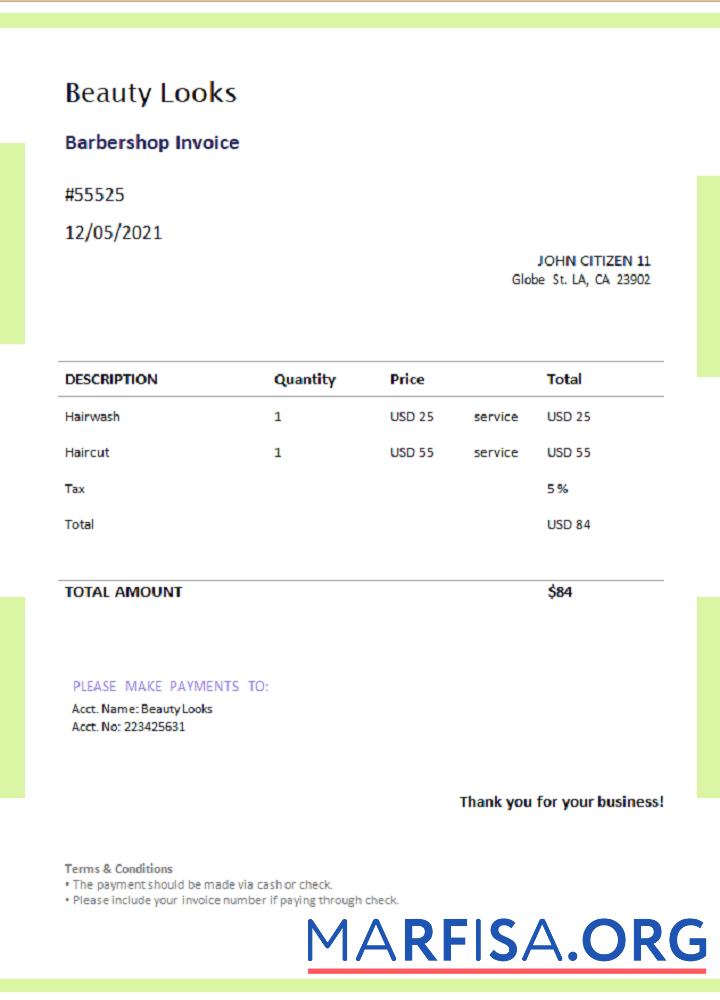 Beauty Looks

Barbershop Invoice

#55525

12/05/2021

JOHN CITIZEN 11
Globe St. LA, CA 23902

| DESCRIPTION | Quantity | Price | | Total |
|---|---|---|---|---|
| Hairwash | 1 | USD 25 | service | USD 25 |
| Haircut | 1 | USD 55 | service | USD 55 |
| Tax | | | | 5 % |
| Total | | | | USD 84 |
| TOTAL AMOUNT | | | | $84 |

PLEASE MAKE PAYMENTS TO:
Acct. Name: Beauty Looks
Acct. No: 223425631

Thank you for your business!

Terms & Conditions
• The payment should be made via cash or check.
• Please include your invoice number if paying through check.

MARFISA.ORG